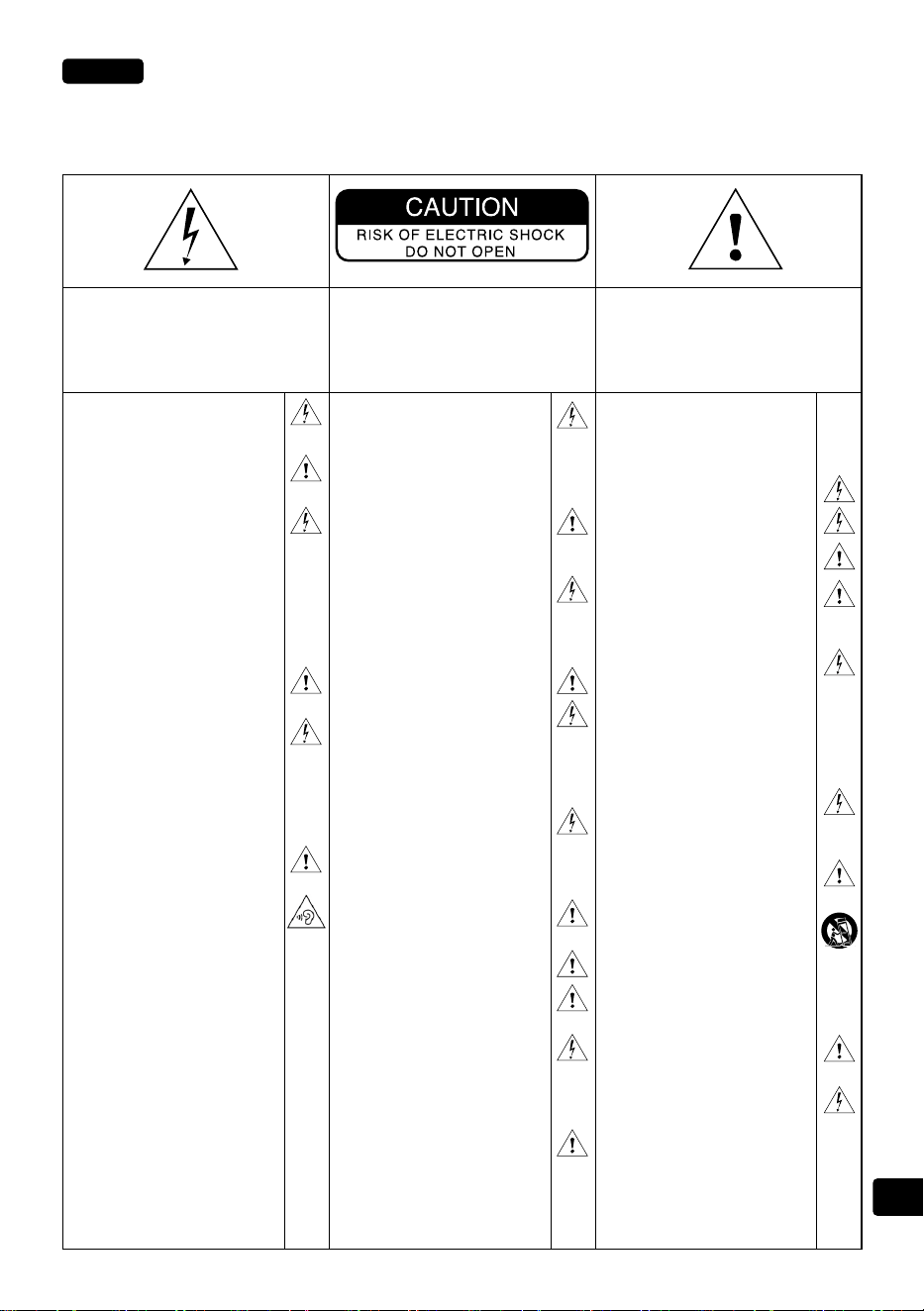 CAUTION
RISK OF ELECTRIC SHOCK
DO NOT OPEN